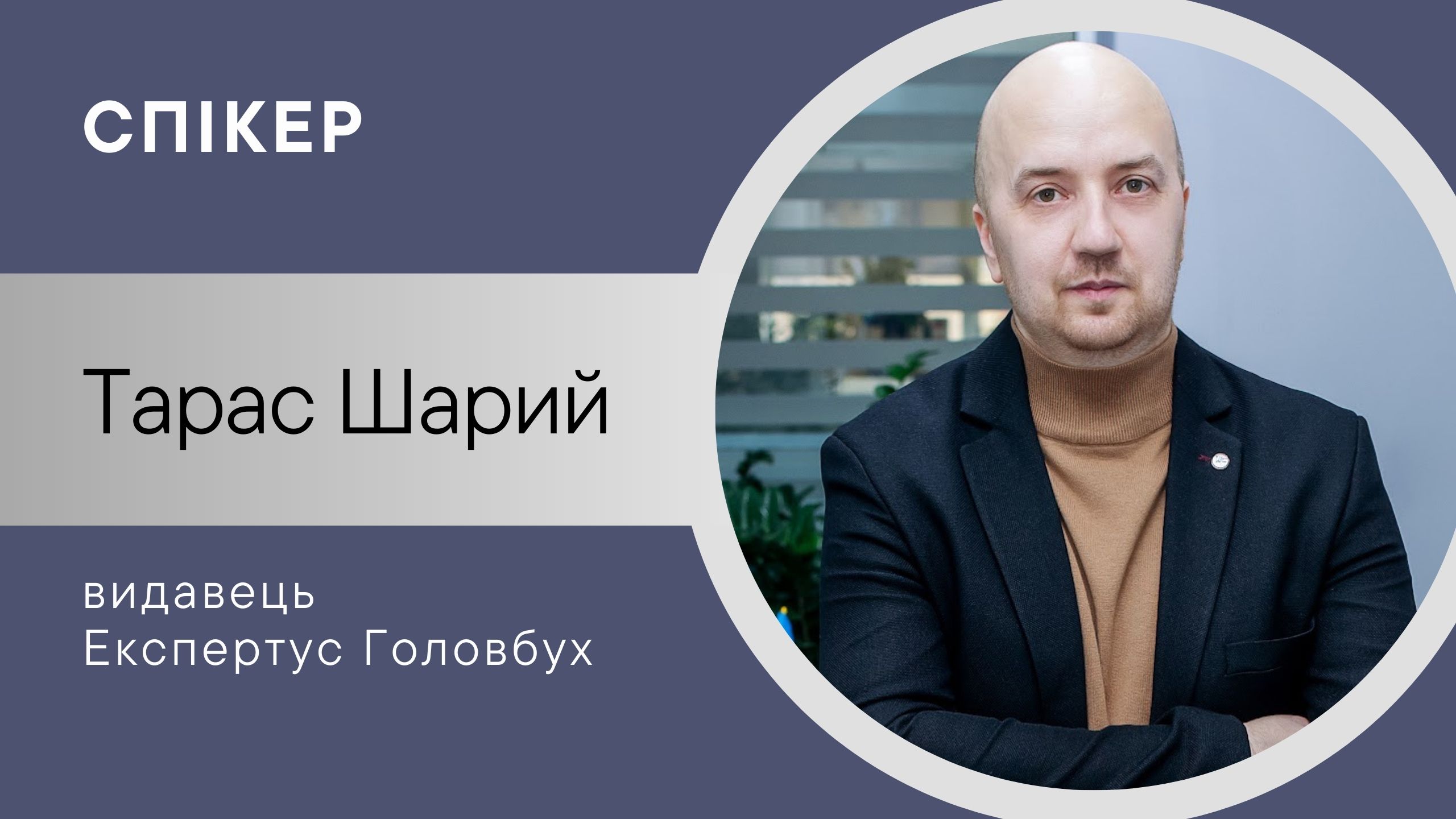 СПІКЕР

Тарас Шарий

видавець
Експертус Головбух